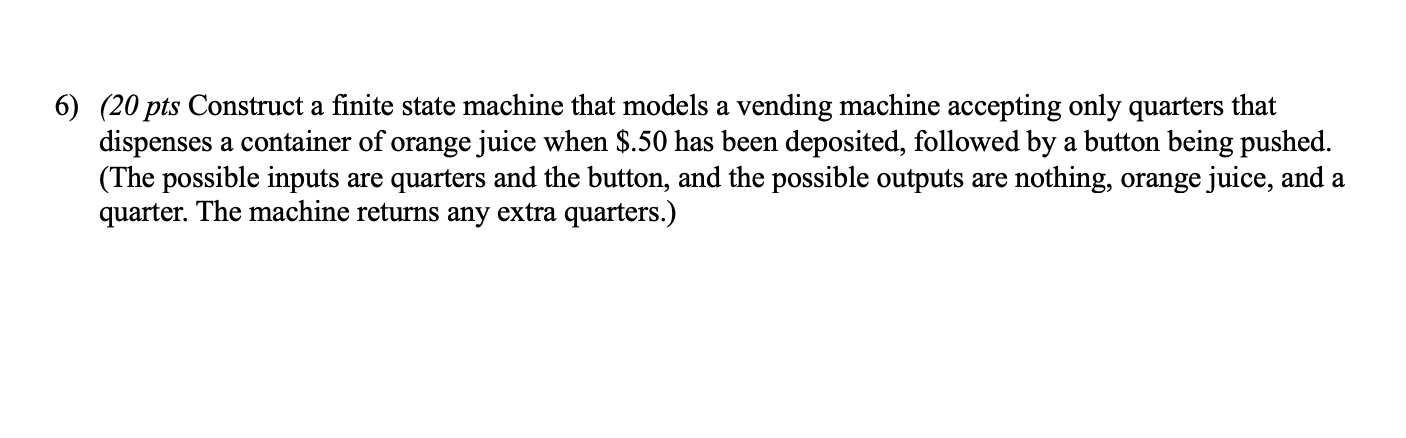 6) (20 pts Construct a finite state machine that models a vending machine accepting only quarters that dispenses a container of orange juice when \$.50 has been deposited, followed by a button being pushed. (The possible inputs are quarters and the button, and the possible outputs are nothing, orange juice, and a quarter. The machine returns any extra quarters.)